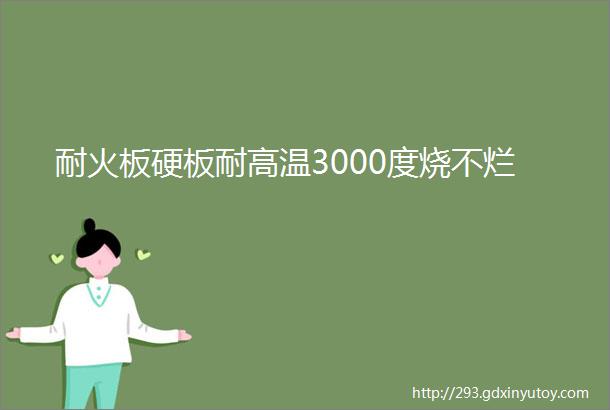 耐火板硬板耐高温3000度烧不烂

http://293.gdxinyutoy.com